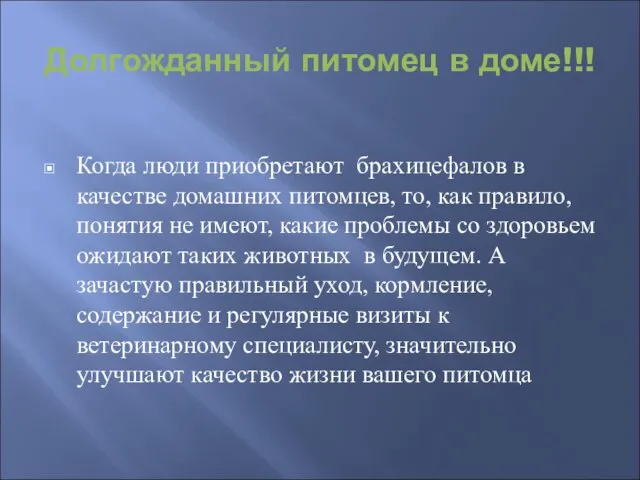 Долгожданный питомец в доме!!!

Когда люди приобретают брахицефалов в качестве домашних питомцев, то, как правило, понятия не имеют, какие проблемы со здоровьем ожидают таких животных в будущем. А зачастую правильный уход, кормление, содержание и регулярные визиты к ветеринарному специалисту, значительно улучшают качество жизни вашего питомца